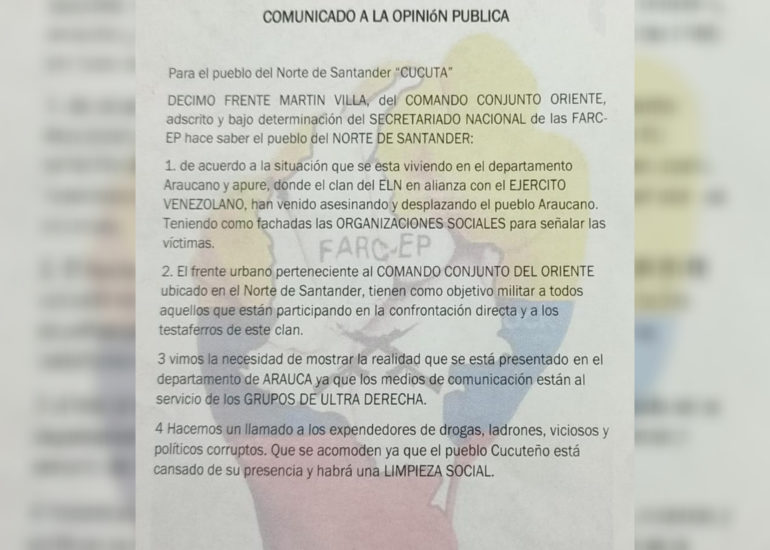 COMUNICADO A LA OPINIóN PUBLICA

Para el pueblo del Norte de Santander "CUCUTA"

DECIMO FRENTE MARTIN VILLA, del COMANDO CONJUNTO ORIENTE, adscrito y bajo determinación del SECRETARIADO NACIONAL de las FARC-EP hace saber el pueblo del NORTE DE SANTANDER:

1. de acuerdo a la situación que se esta viviendo en el departamento Araucano y apure, donde el clan del ELN en alianza con el EJERCITO VENEZOLANO, han venido asesinando y desplazando el pueblo Araucano. Teniendo como fachadas las ORGANIZACIONES SOCIALES para señalar las víctimas.

FARC-EP

2. El frente urbano perteneciente al COMANDO CONJUNTO DEL ORIENTE ubicado en el Norte de Santander, tienen como objetivo militar a todos aquellos que están participando en la confrontación directa y a los testaferros de este clan.

3 vimos la necesidad de mostrar la realidad que se está presentado en el departamento de ARAUCA ya que los medios de comunicación están al servicio de los GRUPOS DE ULTRA DERECHA.

4 Hacemos un llamado a los expendedores de drogas, ladrones, viciosos y políticos corruptos. Que se acomoden ya que el pueblo Cucuteño está cansado de su presencia y habrá una LIMPIEZA SOCIAL.